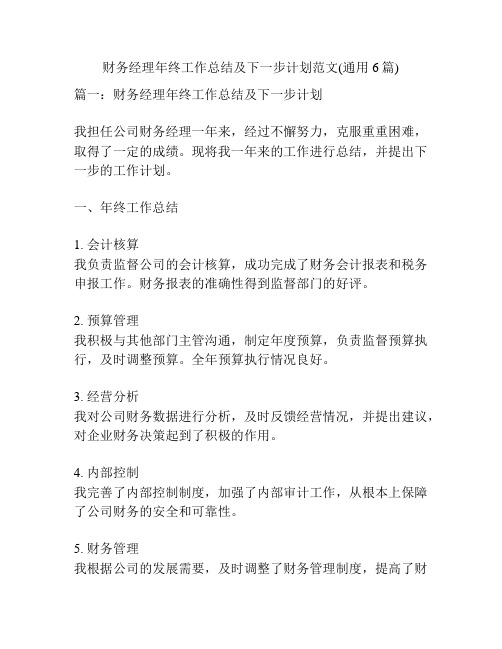 财务经理年终工作总结及下一步计划范文(通用 6 篇)

篇一：财务经理年终工作总结及下一步计划

我担任公司财务经理一年来，经过不懈努力，克服重重困难，取得了一定的成绩。现将我一年来的工作进行总结，并提出下一步的工作计划。

一、年终工作总结

1. 会计核算
我负责监督公司的会计核算，成功完成了财务会计报表和税务申报工作。财务报表的准确性得到监督部门的好评。

2. 预算管理
我积极与其他部门主管沟通，制定年度预算，负责监督预算执行，及时调整预算。全年预算执行情况良好。

3. 经营分析
我对公司财务数据进行分析，及时反馈经营情况，并提出建议，对企业财务决策起到了积极的作用。

4. 内部控制
我完善了内部控制制度，加强了内部审计工作，从根本上保障了公司财务的安全和可靠性。

5. 财务管理
我根据公司的发展需要，及时调整了财务管理制度，提高了财